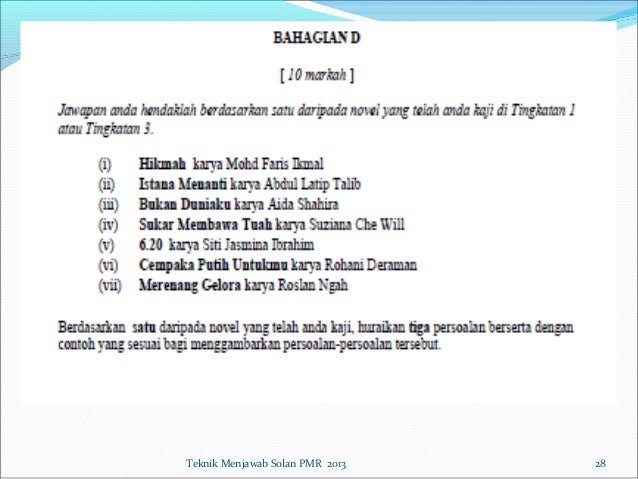 BAHAGIAN D

[ 10 markah ]

Jawapan anda hendaklah berdasarkan satu daripada novel yang telah anda kaji di Tingkatan 1 atau Tingkatan 3.

(i) Hikmah karya Mohd Faris Ikmal
(ii) Istana Menanti karya Abdul Latip Talib
(iii) Bukan Duniaku karya Aida Shahira
(iv) Sukar Membawa Tuah karya Suziana Che Will
(v) 6.20 karya Siti Jasmina Ibrahim
(vi) Cempaka Putih Untukmu karya Rohani Deraman
(vii) Merenang Gelora karya Roslan Ngah

Berdasarkan satu daripada novel yang telah anda kaji, huraikan tiga persoalan berserta dengan contoh yang sesuai bagi menggambarkan persoalan-persoalan tersebut.

Teknik Menjawab Solan PMR 2013

28